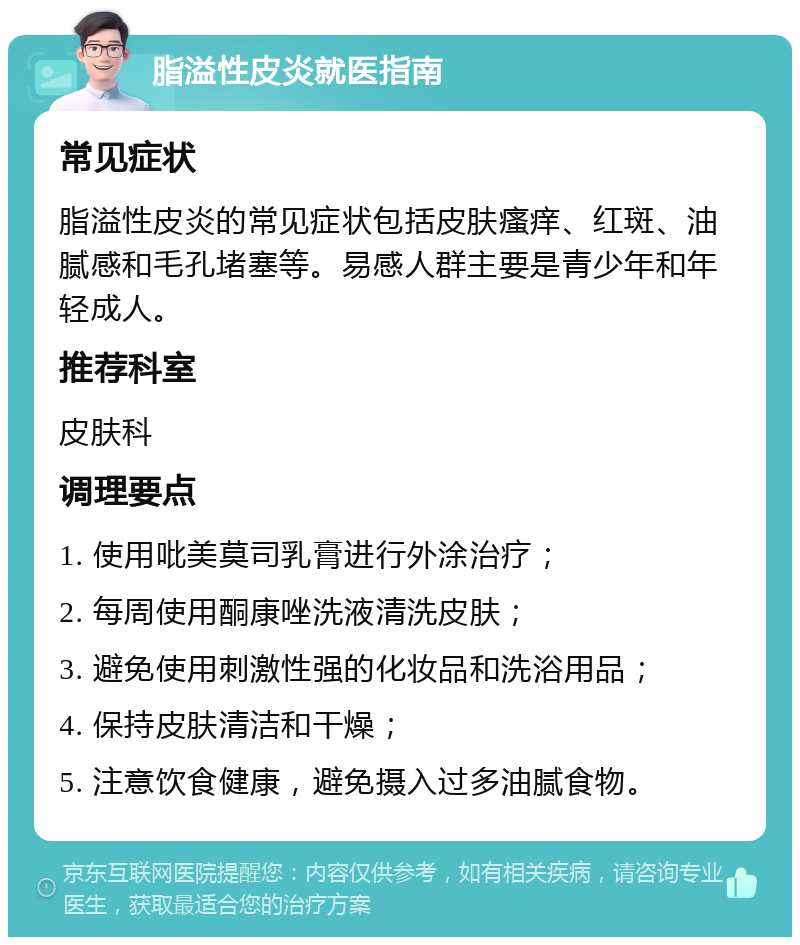 脂溢性皮炎就医指南

常见症状

脂溢性皮炎的常见症状包括皮肤瘙痒、红斑、油腻感和毛孔堵塞等。易感人群主要是青少年和年轻成人。

推荐科室

皮肤科

调理要点

1. 使用吡美莫司乳膏进行外涂治疗；

2. 每周使用酮康唑洗液清洗皮肤；

3. 避免使用刺激性强的化妆品和洗浴用品；

4. 保持皮肤清洁和干燥；

5. 注意饮食健康，避免摄入过多油腻食物。

京东互联网医院提醒您：内容仅供参考，如有相关疾病，请咨询专业医生，获取最适合您的治疗方案